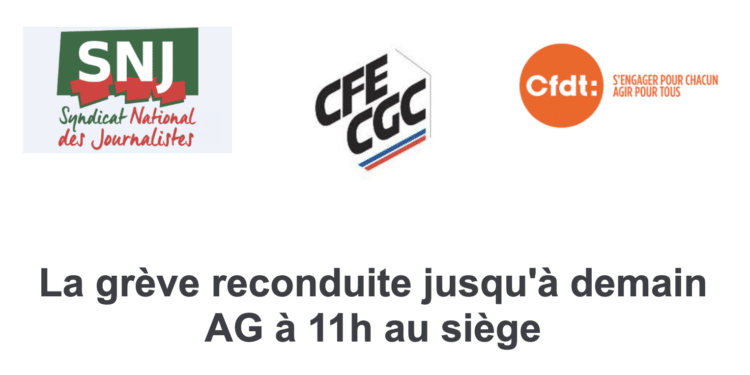 SNJ
Syndicat National des Journalistes

CFE CGC

Cfdt: S'ENGAGER POUR CHACUN AGIR POUR TOUS

La grève reconduite jusqu'à demain
AG à 11h au siège